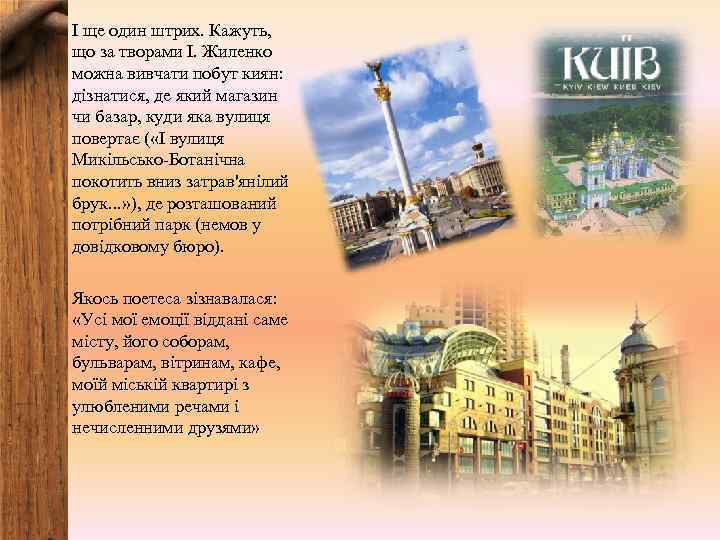 І ще один штрих. Кажуть, що за творами І. Жиленко можна вивчати побут киян: дізнатися, де який магазин чи базар, куди яка вулиця повертає («І вулиця Микільсько-Ботанічна покотить вниз затрав'янілий брук...»), де розташований потрібний парк (немов у довідковому бюро).

Якось поетеса зізнавалася: «Усі мої емоції віддані саме місту, його соборам, бульварам, вітринам, кафе, моїй міській квартирі з улюбленими речами і нечисленними друзями»

КИЇВ
KYIV KIEW КИЕВ KIEV